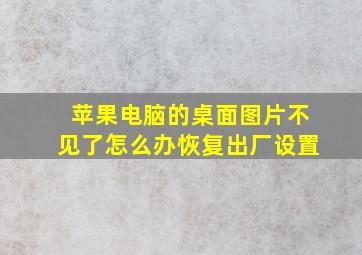 苹果电脑的桌面图片不见了怎么办恢复出厂设置